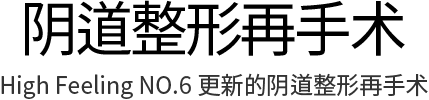 阴道整形再手术

High Feeling NO.6 更新的阴道整形再手术